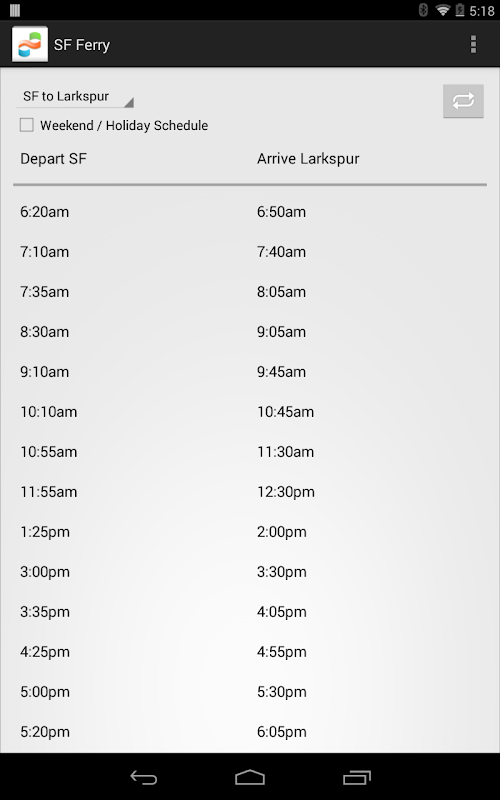 5:18

SF Ferry

SF to Larkspur

Weekend / Holiday Schedule

| Depart SF | Arrive Larkspur |
|---|---|
| 6:20am | 6:50am |
| 7:10am | 7:40am |
| 7:35am | 8:05am |
| 8:30am | 9:05am |
| 9:10am | 9:45am |
| 10:10am | 10:45am |
| 10:55am | 11:30am |
| 11:55am | 12:30pm |
| 1:25pm | 2:00pm |
| 3:00pm | 3:30pm |
| 3:35pm | 4:05pm |
| 4:25pm | 4:55pm |
| 5:00pm | 5:30pm |
| 5:20pm | 6:05pm |